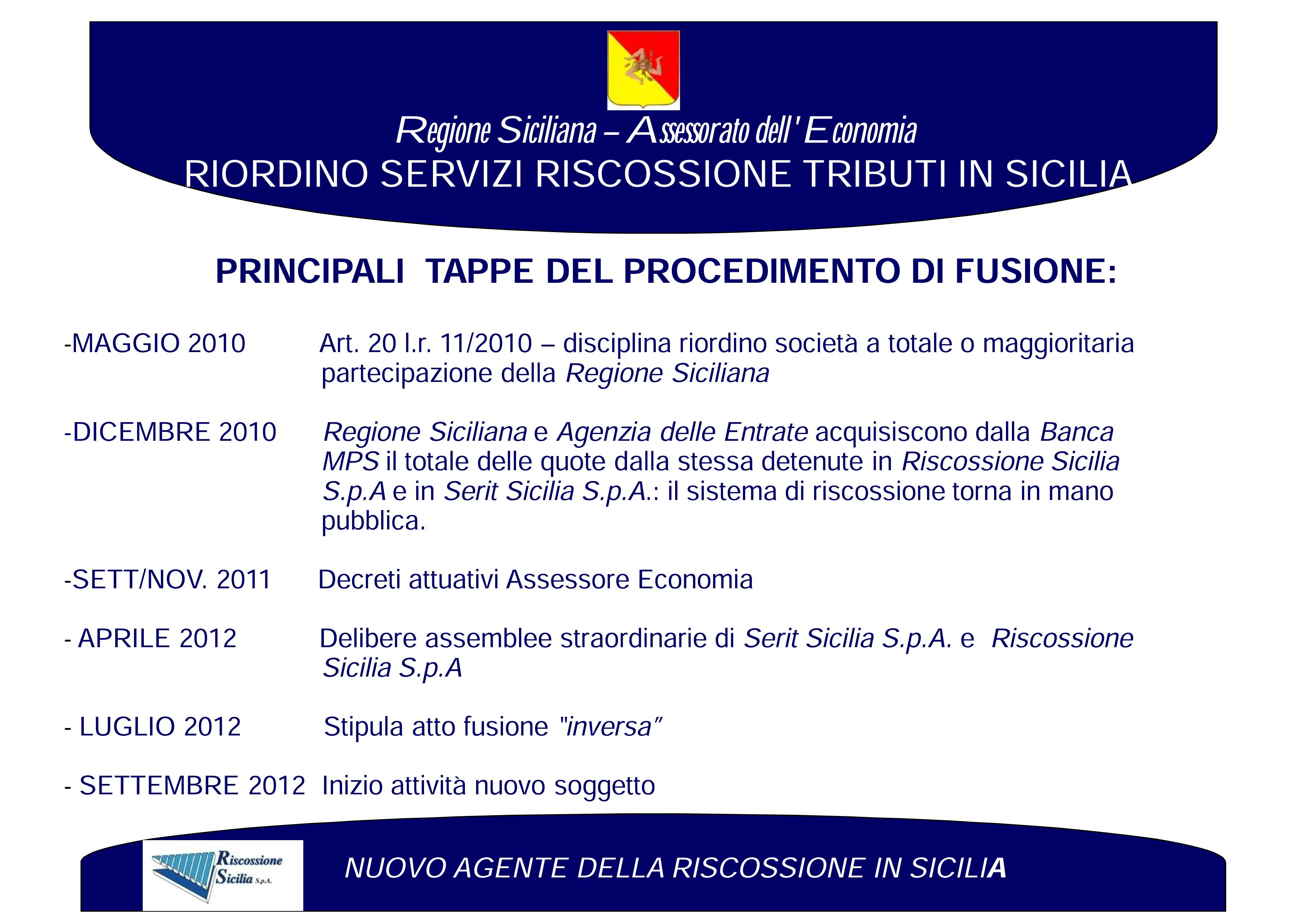 Regione Siciliana – Assessorato dell' Economia
RIORDINO SERVIZI RISCOSSIONE TRIBUTI IN SICILIA

PRINCIPALI TAPPE DEL PROCEDIMENTO DI FUSIONE:

-MAGGIO 2010 Art. 20 l.r. 11/2010 – disciplina riordino società a totale o maggioritaria partecipazione della Regione Siciliana

-DICEMBRE 2010 Regione Siciliana e Agenzia delle Entrate acquisiscono dalla Banca MPS il totale delle quote dalla stessa detenute in Riscossione Sicilia S.p.A e in Serit Sicilia S.p.A.: il sistema di riscossione torna in mano pubblica.

-SETT/NOV. 2011 Decreti attuativi Assessore Economia

- APRILE 2012 Delibere assemblee straordinarie di Serit Sicilia S.p.A. e Riscossione Sicilia S.p.A

- LUGLIO 2012 Stipula atto fusione "inversa"

- SETTEMBRE 2012 Inizio attività nuovo soggetto

Riscossione Sicilia S.p.A.

NUOVO AGENTE DELLA RISCOSSIONE IN SICILIA